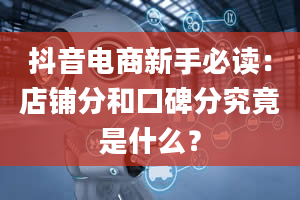 抖音电商新手必读：店铺分和口碑分究竟是什么？